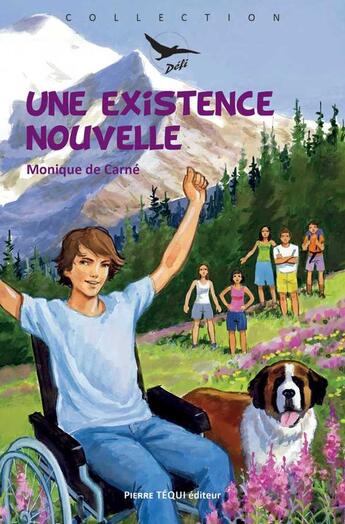 COLLECTION

Défi

UNE EXISTENCE NOUVELLE

Monique de Carné

PIERRE TÉQUI éditeur